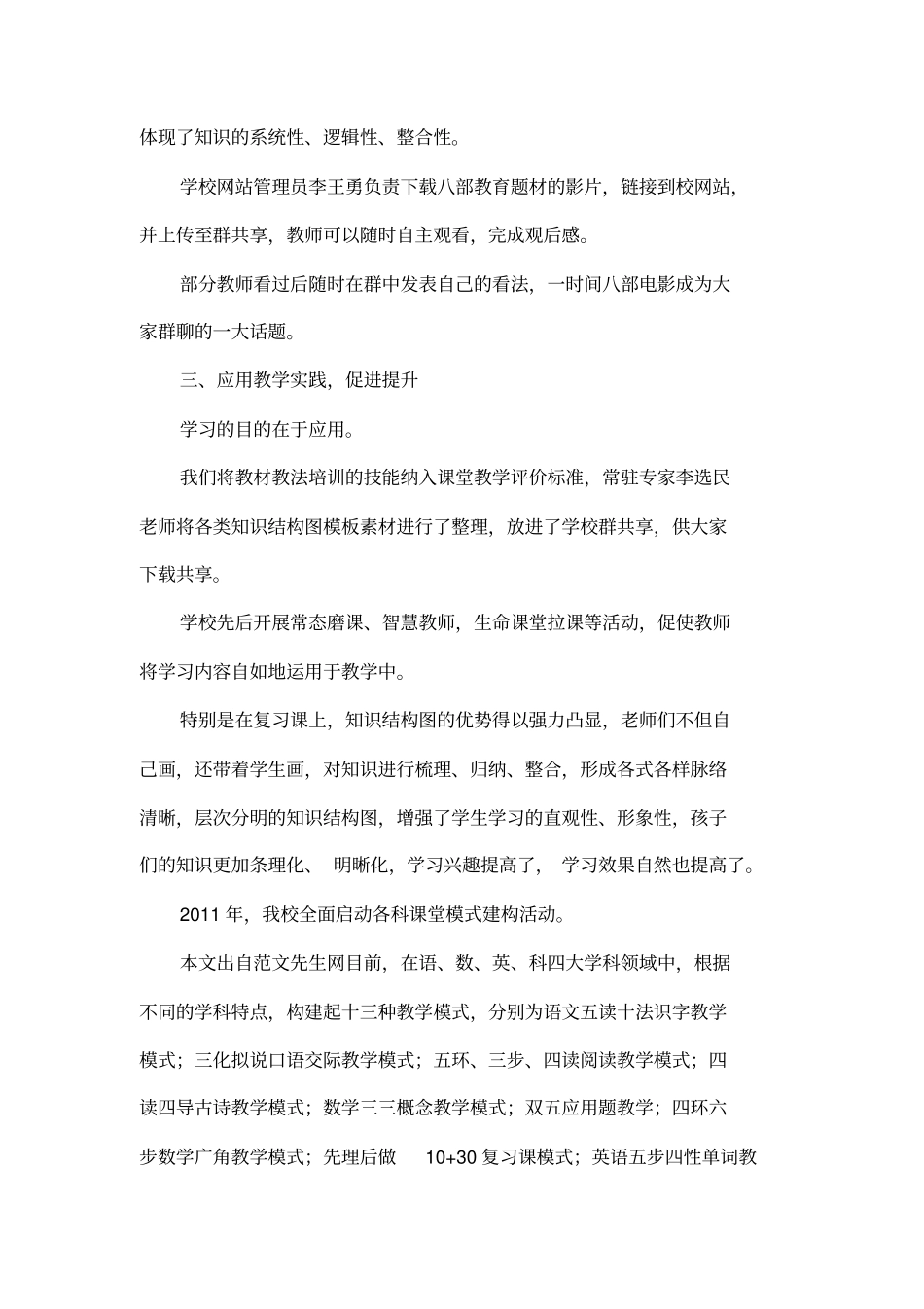 体现了知识的系统性、逻辑性、整合性。

学校网站管理员李王勇负责下载八部教育题材的影片，链接到校网站，并上传至群共享，教师可以随时自主观看，完成观后感。

部分教师看过后随时在群中发表自己的看法，一时间八部电影成为大家群聊的一大话题。

三、应用教学实践，促进提升

学习的目的在于应用。

我们将教材教法培训的技能纳入课堂教学评价标准，常驻专家李选民老师将各类知识结构图模板素材进行了整理，放进了学校群共享，供大家下载共享。

学校先后开展常态磨课、智慧教师，生命课堂拉课等活动，促使教师将学习内容自如地运用于教学中。

特别是在复习课上，知识结构图的优势得以强力凸显，老师们不但自己画，还带着学生画，对知识进行梳理、归纳、整合，形成各式各样脉络清晰，层次分明的知识结构图，增强了学生学习的直观性、形象性，孩子们的知识更加条理化、明晰化，学习兴趣提高了，学习效果自然也提高了。

2011 年，我校全面启动各科课堂模式建构活动。

本文出自范文先生网目前，在语、数、英、科四大学科领域中，根据不同的学科特点，构建起十三种教学模式，分别为语文五读十法识字教学模式；三化拟说口语交际教学模式；五环、三步、四读阅读教学模式；四读四导古诗教学模式；数学三三概念教学模式；双五应用题教学；四环六步数学广角教学模式；先理后做 10+30 复习课模式；英语五步四性单词教